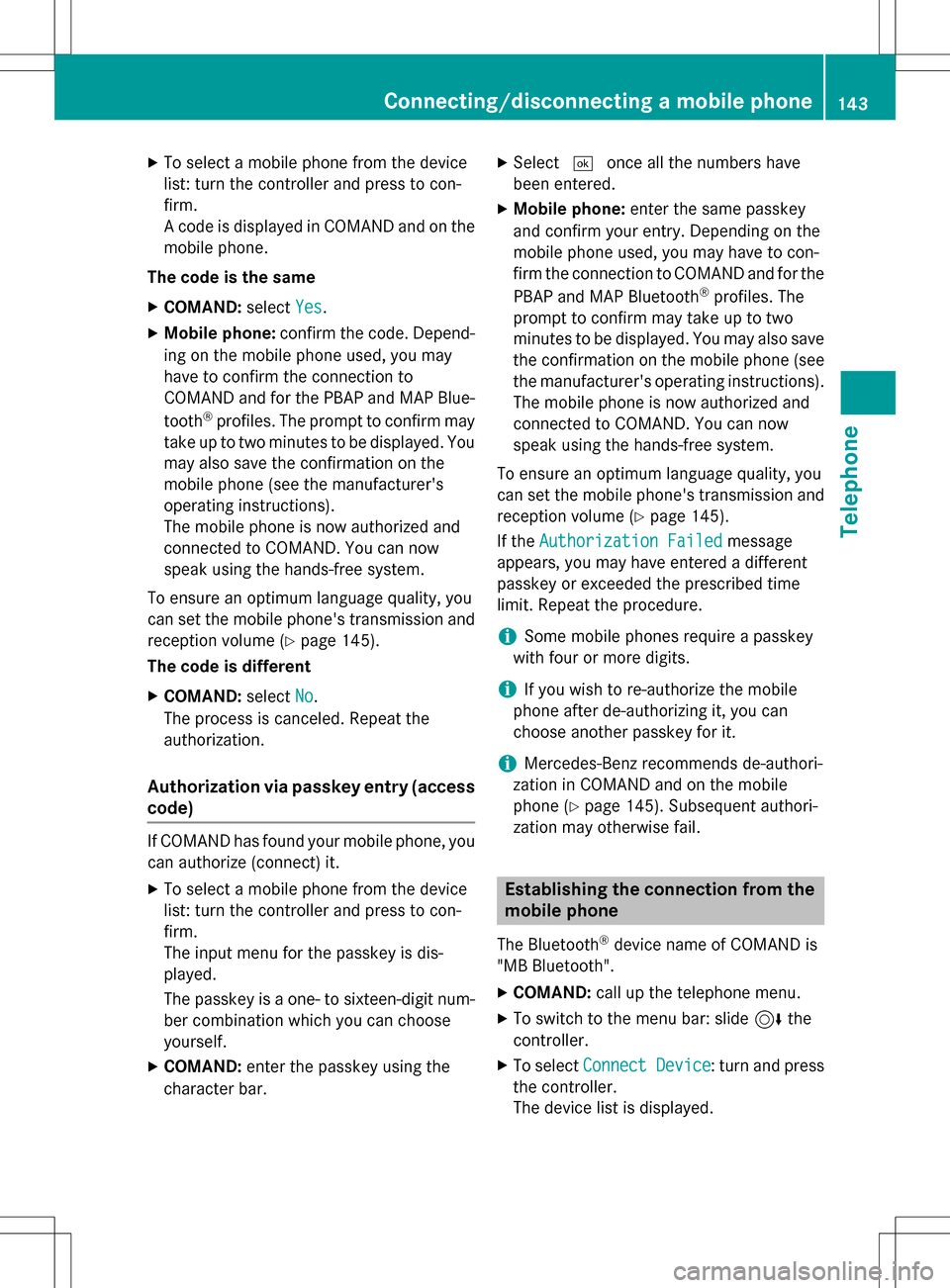 Connecting/disconnecting a mobile phone 143

▶ To select a mobile phone from the device list: turn the controller and press to confirm.
A code is displayed in COMAND and on the mobile phone.

The code is the same

▶ COMAND: select Yes.

▶ Mobile phone: confirm the code. Depending on the mobile phone used, you may have to confirm the connection to COMAND and for the PBAP and MAP Bluetooth® profiles. The prompt to confirm may take up to two minutes to be displayed. You may also save the confirmation on the mobile phone (see the manufacturer's operating instructions).
The mobile phone is now authorized and connected to COMAND. You can now speak using the hands-free system.

To ensure an optimum language quality, you can set the mobile phone's transmission and reception volume (▷ page 145).

The code is different

▶ COMAND: select No.
The process is canceled. Repeat the authorization.

Authorization via passkey entry (access code)

If COMAND has found your mobile phone, you can authorize (connect) it.

▶ To select a mobile phone from the device list: turn the controller and press to confirm.
The input menu for the passkey is displayed.
The passkey is a one- to sixteen-digit number combination which you can choose yourself.

▶ COMAND: enter the passkey using the character bar.

▶ Select ok once all the numbers have been entered.

▶ Mobile phone: enter the same passkey and confirm your entry. Depending on the mobile phone used, you may have to confirm the connection to COMAND and for the PBAP and MAP Bluetooth® profiles. The prompt to confirm may take up to two minutes to be displayed. You may also save the confirmation on the mobile phone (see the manufacturer's operating instructions).
The mobile phone is now authorized and connected to COMAND. You can now speak using the hands-free system.

To ensure an optimum language quality, you can set the mobile phone's transmission and reception volume (▷ page 145).

If the Authorization Failed message appears, you may have entered a different passkey or exceeded the prescribed time limit. Repeat the procedure.

i Some mobile phones require a passkey with four or more digits.

i If you wish to re-authorize the mobile phone after de-authorizing it, you can choose another passkey for it.

i Mercedes-Benz recommends de-authorization in COMAND and on the mobile phone (▷ page 145). Subsequent authorization may otherwise fail.

Establishing the connection from the mobile phone

The Bluetooth® device name of COMAND is "MB Bluetooth".

▶ COMAND: call up the telephone menu.

▶ To switch to the menu bar: slide ◎⬇ the controller.

▶ To select Connect Device: turn and press the controller.
The device list is displayed.

Telephone

carmanualsonline.info